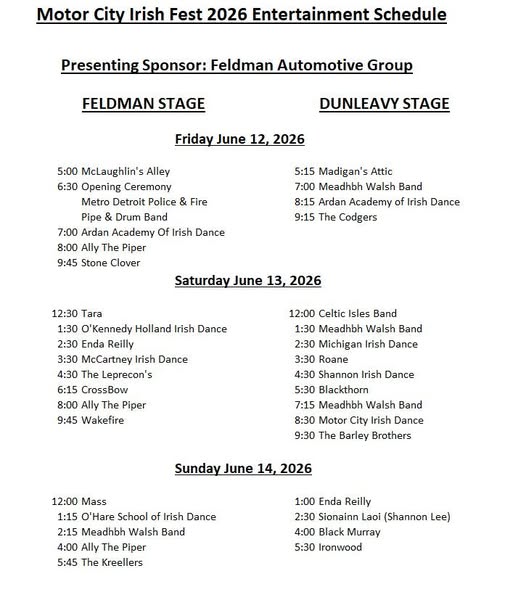 Motor City Irish Fest 2026 Entertainment Schedule

Presenting Sponsor: Feldman Automotive Group

FELDMAN STAGE

Friday June 12, 2026

5:00 McLaughlin's Alley
6:30 Opening Ceremony
Metro Detroit Police & Fire Pipe & Drum Band
7:00 Ardan Academy Of Irish Dance
8:00 Ally The Piper
9:45 Stone Clover

Saturday June 13, 2026

12:30 Tara
1:30 O'Kennedy Holland Irish Dance
2:30 Enda Reilly
3:30 McCartney Irish Dance
4:30 The Leprecon's
6:15 CrossBow
8:00 Ally The Piper
9:45 Wakefire

Sunday June 14, 2026

12:00 Mass
1:15 O'Hare School of Irish Dance
2:15 Meadhbh Walsh Band
4:00 Ally The Piper
5:45 The Kreellers

DUNLEAVY STAGE

Friday June 12, 2026

5:15 Madigan's Attic
7:00 Meadhbh Walsh Band
8:15 Ardan Academy of Irish Dance
9:15 The Codgers

Saturday June 13, 2026

12:00 Celtic Isles Band
1:30 Meadhbh Walsh Band
2:30 Michigan Irish Dance
3:30 Roane
4:30 Shannon Irish Dance
5:30 Blackthorn
7:15 Meadhbh Walsh Band
8:30 Motor City Irish Dance
9:30 The Barley Brothers

Sunday June 14, 2026

1:00 Enda Reilly
2:30 Sionainn Laoi (Shannon Lee)
4:00 Black Murray
5:30 Ironwood